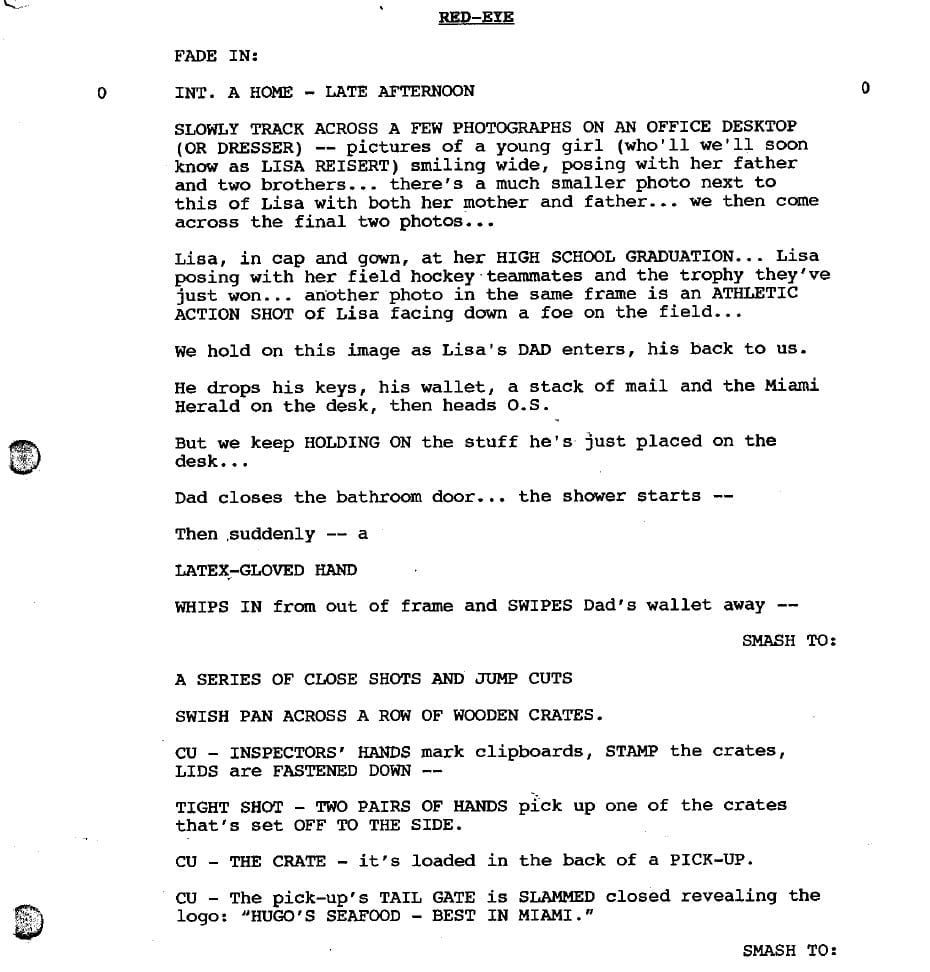 RED-EYE

FADE IN:

0 INT. A HOME - LATE AFTERNOON 0

SLOWLY TRACK ACROSS A FEW PHOTOGRAPHS ON AN OFFICE DESKTOP (OR DRESSER) -- pictures of a young girl (who'll we'll soon know as LISA REISERT) smiling wide, posing with her father and two brothers... there's a much smaller photo next to this of Lisa with both her mother and father... we then come across the final two photos...

Lisa, in cap and gown, at her HIGH SCHOOL GRADUATION... Lisa posing with her field hockey teammates and the trophy they've just won... another photo in the same frame is an ATHLETIC ACTION SHOT of Lisa facing down a foe on the field...

We hold on this image as Lisa's DAD enters, his back to us.

He drops his keys, his wallet, a stack of mail and the Miami Herald on the desk, then heads O.S.

But we keep HOLDING ON the stuff he's just placed on the desk...

Dad closes the bathroom door... the shower starts --

Then suddenly -- a

LATEX-GLOVED HAND

WHIPS IN from out of frame and SWIPES Dad's wallet away --

SMASH TO:

A SERIES OF CLOSE SHOTS AND JUMP CUTS

SWISH PAN ACROSS A ROW OF WOODEN CRATES.

CU - INSPECTORS' HANDS mark clipboards, STAMP the crates, LIDS are FASTENED DOWN --

TIGHT SHOT - TWO PAIRS OF HANDS pick up one of the crates that's set OFF TO THE SIDE.

CU - THE CRATE - it's loaded in the back of a PICK-UP.

CU - The pick-up's TAIL GATE is SLAMMED closed revealing the logo: "HUGO'S SEAFOOD - BEST IN MIAMI."

SMASH TO: